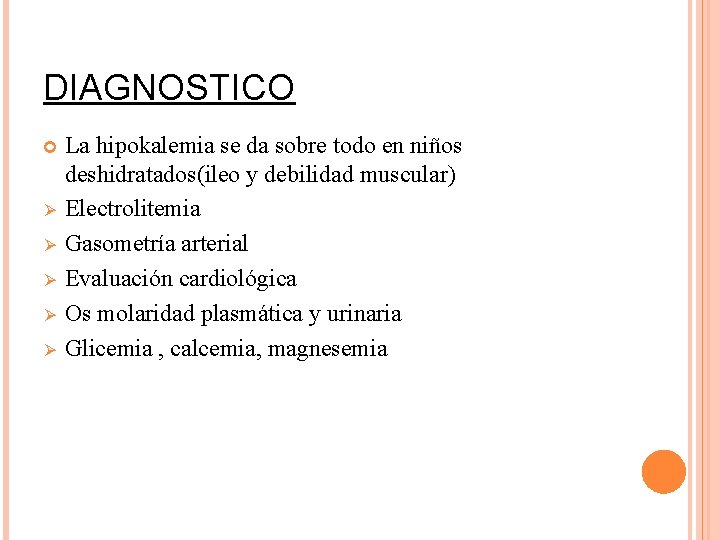 DIAGNOSTICO

La hipokalemia se da sobre todo en niños deshidratados(ileo y debilidad muscular)

Electrolitemia

Gasometría arterial

Evaluación cardiológica

Os molaridad plasmática y urinaria

Glicemia , calcemia, magnesemia